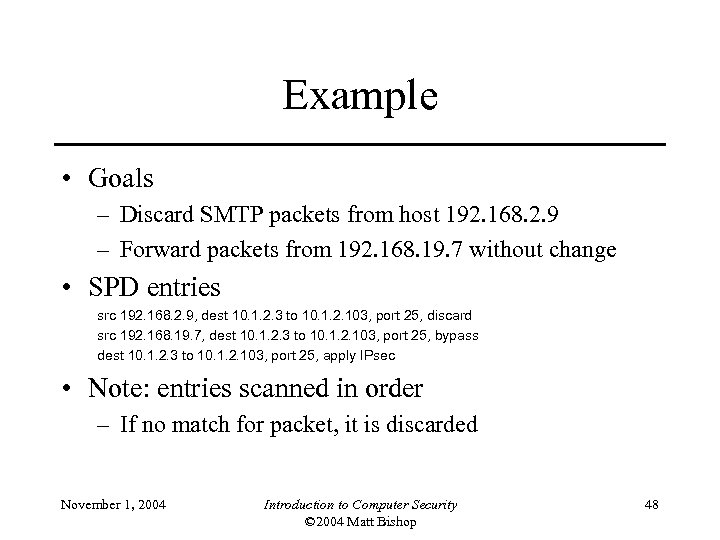 Example

• Goals
– Discard SMTP packets from host 192.168.2.9
– Forward packets from 192.168.19.7 without change

• SPD entries
src 192.168.2.9, dest 10.1.2.3 to 10.1.2.103, port 25, discard
src 192.168.19.7, dest 10.1.2.3 to 10.1.2.103, port 25, bypass
dest 10.1.2.3 to 10.1.2.103, port 25, apply IPsec

• Note: entries scanned in order
– If no match for packet, it is discarded

November 1, 2004

Introduction to Computer Security
©2004 Matt Bishop

48